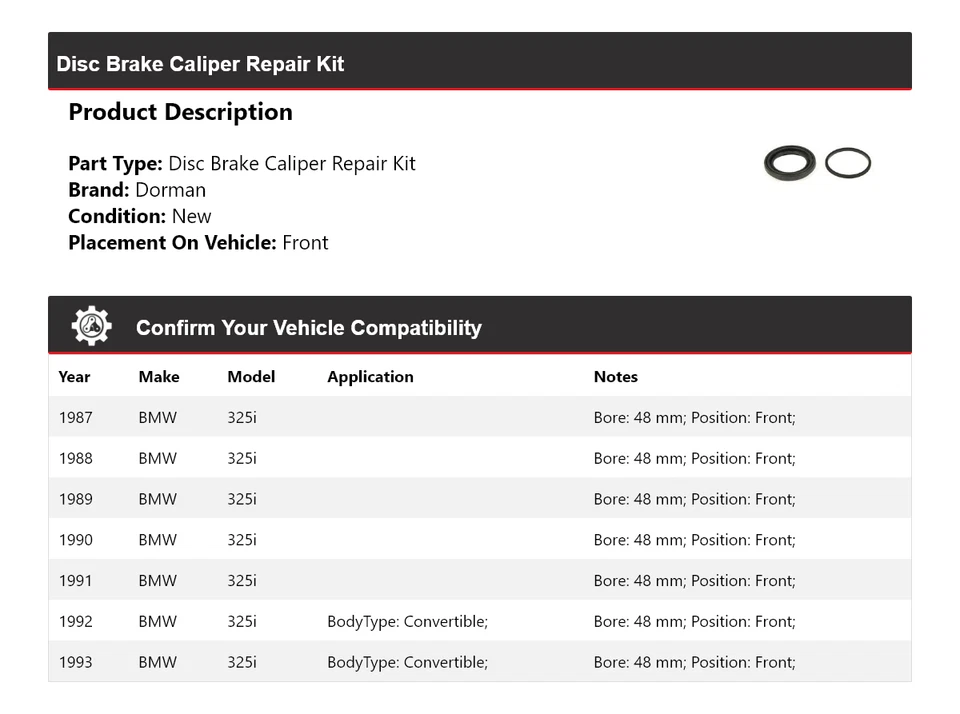 Disc Brake Caliper Repair Kit

Product Description

Part Type: Disc Brake Caliper Repair Kit
Brand: Dorman
Condition: New
Placement On Vehicle: Front

Confirm Your Vehicle Compatibility

| Year | Make | Model | Application | Notes |
|---|---|---|---|---|
| 1987 | BMW | 325i | | Bore: 48 mm; Position: Front; |
| 1988 | BMW | 325i | | Bore: 48 mm; Position: Front; |
| 1989 | BMW | 325i | | Bore: 48 mm; Position: Front; |
| 1990 | BMW | 325i | | Bore: 48 mm; Position: Front; |
| 1991 | BMW | 325i | | Bore: 48 mm; Position: Front; |
| 1992 | BMW | 325i | BodyType: Convertible; | Bore: 48 mm; Position: Front; |
| 1993 | BMW | 325i | BodyType: Convertible; | Bore: 48 mm; Position: Front; |